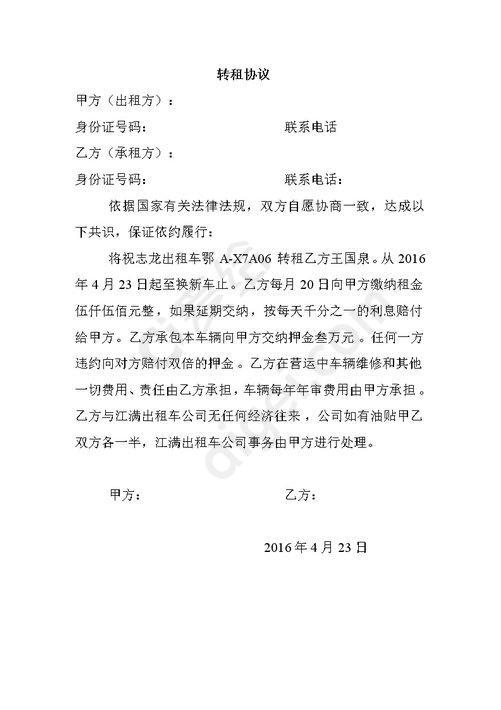 转租协议

甲方（出租方）：

身份证号码：　　　　　　　　联系电话

乙方（承租方）：

身份证号码：　　　　　　　　联系电话：

依据国家有关法律法规，双方自愿协商一致，达成以下共识，保证依约履行：

将祝志龙出租车鄂 A-X7A06 转租乙方王国泉。从 2016 年 4 月 23 日起至换新车止。乙方每月 20 日向甲方缴纳租金伍仟伍佰元整，如果延期交纳，按每天千分之一的利息赔付给甲方。乙方承包本车辆向甲方交纳押金叁万元。任何一方违约向对方赔付双倍的押金。乙方在营运中车辆维修和其他一切费用、责任由乙方承担，车辆每年年审费用由甲方承担。乙方与江满出租车公司无任何经济往来，公司如有油贴甲乙双方各一半，江满出租车公司事务由甲方进行处理。

甲方：　　　　　　　　乙方：

2016 年 4 月 23 日